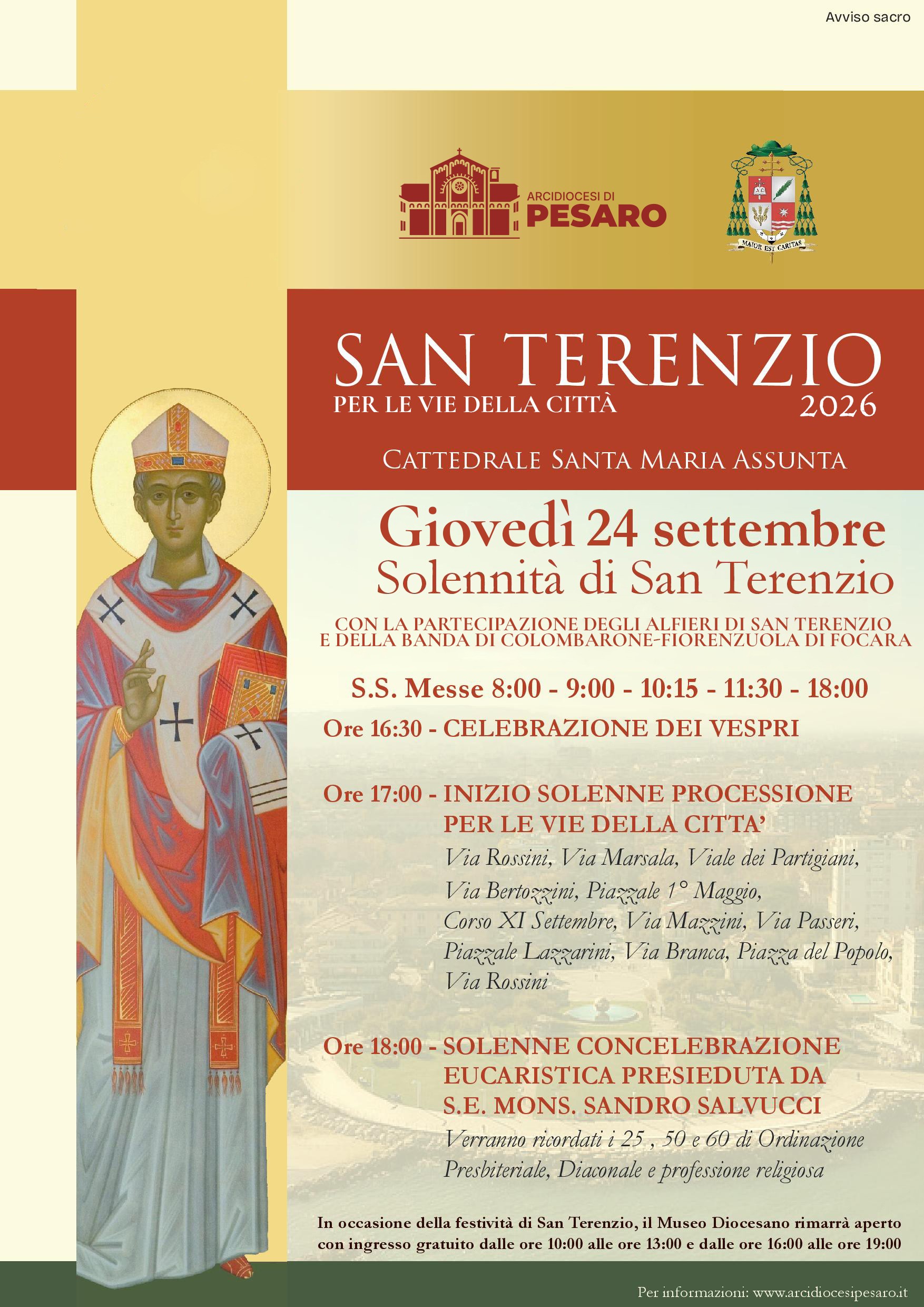 Avviso sacro

ARCIDIOCESI DI
PESARO

MAIOR EST CARITAS

SAN TERENZIO
PER LE VIE DELLA CITTÀ
2026

CATTEDRALE SANTA MARIA ASSUNTA

Giovedì 24 settembre
Solennità di San Terenzio

CON LA PARTECIPAZIONE DEGLI ALFIERI DI SAN TERENZIO E DELLA BANDA DI COLOMBARONE-FIORENZUOLA DI FOCARA

S.S. Messe 8:00 - 9:00 - 10:15 - 11:30 - 18:00

Ore 16:30 - CELEBRAZIONE DEI VESPRI

Ore 17:00 - INIZIO SOLENNE PROCESSIONE PER LE VIE DELLA CITTA'
Via Rossini, Via Marsala, Viale dei Partigiani, Via Bertozzini, Piazzale 1° Maggio, Corso XI Settembre, Via Mazzini, Via Passeri, Piazzale Lazzarini, Via Branca, Piazza del Popolo, Via Rossini

Ore 18:00 - SOLENNE CONCELEBRAZIONE EUCARISTICA PRESIEDUTA DA S.E. MONS. SANDRO SALVUCCI
Verranno ricordati i 25 , 50 e 60 di Ordinazione Presbiteriale, Diaconale e professione religiosa

In occasione della festività di San Terenzio, il Museo Diocesano rimarrà aperto con ingresso gratuito dalle ore 10:00 alle ore 13:00 e dalle ore 16:00 alle ore 19:00

Per informazioni: www.arcidiocesipesaro.it